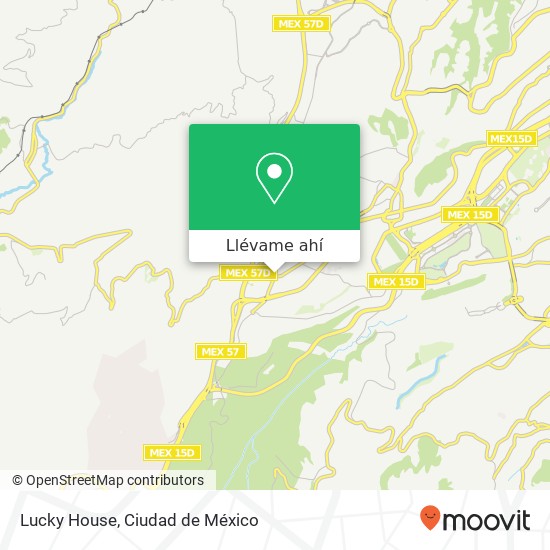 MEX 57D

MEX15D

MEX 15D

Llévame ahí

MEX 57D

MEX 15D

MEX 57

MEX 15D

© OpenStreetMap contributors

Lucky House, Ciudad de México

moovit